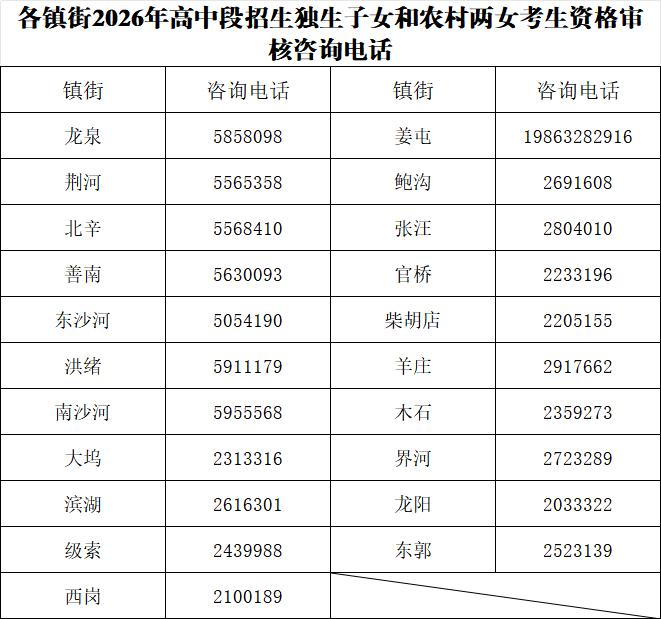 各镇街2026年高中段招生独生子女和农村两女考生资格审核咨询电话

| 镇街 | 咨询电话 | 镇街 | 咨询电话 |
|---|---|---|---|
| 龙泉 | 5858098 | 姜屯 | 19863282916 |
| 荆河 | 5565358 | 鲍沟 | 2691608 |
| 北辛 | 5568410 | 张汪 | 2804010 |
| 善南 | 5630093 | 官桥 | 2233196 |
| 东沙河 | 5054190 | 柴胡店 | 2205155 |
| 洪绪 | 5911179 | 羊庄 | 2917662 |
| 南沙河 | 5955568 | 木石 | 2359273 |
| 大坞 | 2313316 | 界河 | 2723289 |
| 滨湖 | 2616301 | 龙阳 | 2033322 |
| 级索 | 2439988 | 东郭 | 2523139 |
| 西岗 | 2100189 | | |